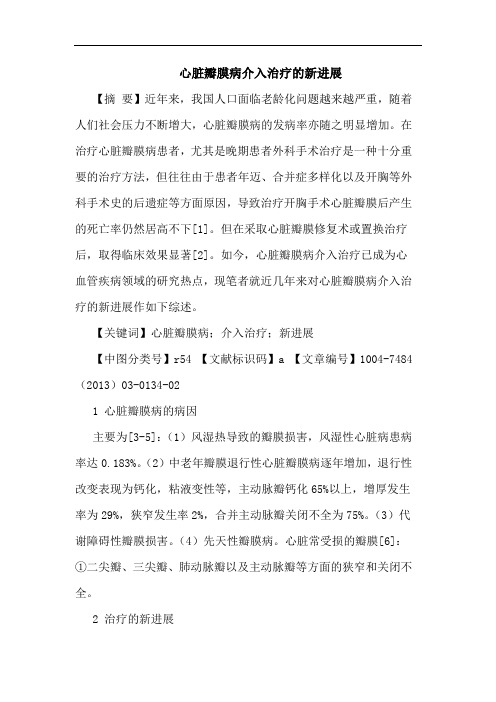 心脏瓣膜病介入治疗的新进展

【摘 要】近年来，我国人口面临老龄化问题越来越严重，随着人们社会压力不断增大，心脏瓣膜病的发病率亦随之明显增加。在治疗心脏瓣膜病患者，尤其是晚期患者外科手术治疗是一种十分重要的治疗方法，但往往由于患者年迈、合并症多样化以及开胸等外科手术史的后遗症等方面原因，导致治疗开胸手术心脏瓣膜后产生的死亡率仍然居高不下[1]。但在采取心脏瓣膜修复术或置换治疗后，取得临床效果显著[2]。如今，心脏瓣膜病介入治疗已成为心血管疾病领域的研究热点，现笔者就近几年来对心脏瓣膜病介入治疗的新进展作如下综述。

【关键词】心脏瓣膜病；介入治疗；新进展

【中图分类号】r54 【文献标识码】a 【文章编号】1004-7484（2013）03-0134-02

1 心脏瓣膜病的病因

主要为[3-5]：（1）风湿热导致的瓣膜损害，风湿性心脏病患病率达 0.183%。（2）中老年瓣膜退行性心脏瓣膜病逐年增加，退行性改变表现为钙化，粘液变性等，主动脉瓣钙化 65%以上，增厚发生率为 29%，狭窄发生率 2%，合并主动脉瓣关闭不全为 75%。（3）代谢障碍性瓣膜损害。（4）先天性瓣膜病。心脏常受损的瓣膜[6]：①二尖瓣、三尖瓣、肺动脉瓣以及主动脉瓣等方面的狭窄和关闭不全。

2 治疗的新进展